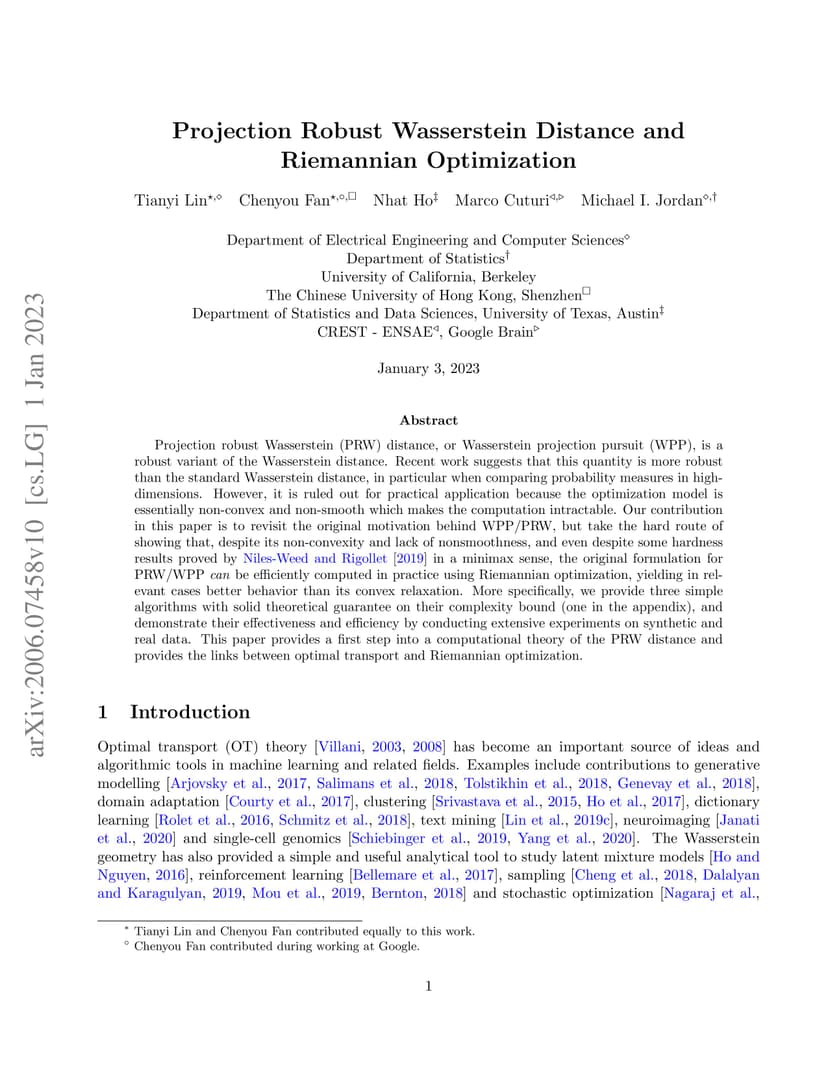 arXiv:2006.07458v10 [cs.LG] 1 Jan 2023

Projection Robust Wasserstein Distance and Riemannian Optimization

Tianyi Lin$^{\star,\diamond}$ Chenyou Fan$^{\star,\circ,\square}$ Nhat Ho$^{\ddagger}$ Marco Cuturi$^{\triangleleft,\triangleright}$ Michael I. Jordan$^{\diamond,\dagger}$

Department of Electrical Engineering and Computer Sciences$^{\diamond}$
Department of Statistics$^{\dagger}$
University of California, Berkeley
The Chinese University of Hong Kong, Shenzhen$^{\square}$
Department of Statistics and Data Sciences, University of Texas, Austin$^{\ddagger}$
CREST - ENSAE$^{\triangleleft}$, Google Brain$^{\triangleright}$

January 3, 2023

Abstract

Projection robust Wasserstein (PRW) distance, or Wasserstein projection pursuit (WPP), is a robust variant of the Wasserstein distance. Recent work suggests that this quantity is more robust than the standard Wasserstein distance, in particular when comparing probability measures in high-dimensions. However, it is ruled out for practical application because the optimization model is essentially non-convex and non-smooth which makes the computation intractable. Our contribution in this paper is to revisit the original motivation behind WPP/PRW, but take the hard route of showing that, despite its non-convexity and lack of nonsmoothness, and even despite some hardness results proved by Niles-Weed and Rigollet [2019] in a minimax sense, the original formulation for PRW/WPP can be efficiently computed in practice using Riemannian optimization, yielding in relevant cases better behavior than its convex relaxation. More specifically, we provide three simple algorithms with solid theoretical guarantee on their complexity bound (one in the appendix), and demonstrate their effectiveness and efficiency by conducting extensive experiments on synthetic and real data. This paper provides a first step into a computational theory of the PRW distance and provides the links between optimal transport and Riemannian optimization.

1 Introduction

Optimal transport (OT) theory [Villani, 2003, 2008] has become an important source of ideas and algorithmic tools in machine learning and related fields. Examples include contributions to generative modelling [Arjovsky et al., 2017, Salimans et al., 2018, Tolstikhin et al., 2018, Genevay et al., 2018], domain adaptation [Courty et al., 2017], clustering [Srivastava et al., 2015, Ho et al., 2017], dictionary learning [Rolet et al., 2016, Schmitz et al., 2018], text mining [Lin et al., 2019c], neuroimaging [Janati et al., 2020] and single-cell genomics [Schiebinger et al., 2019, Yang et al., 2020]. The Wasserstein geometry has also provided a simple and useful analytical tool to study latent mixture models [Ho and Nguyen, 2016], reinforcement learning [Bellemare et al., 2017], sampling [Cheng et al., 2018, Dalalyan and Karagulyan, 2019, Mou et al., 2019, Bernton, 2018] and stochastic optimization [Nagaraj et al.,

$^{\star}$ Tianyi Lin and Chenyou Fan contributed equally to this work.
$^{\circ}$ Chenyou Fan contributed during working at Google.

1